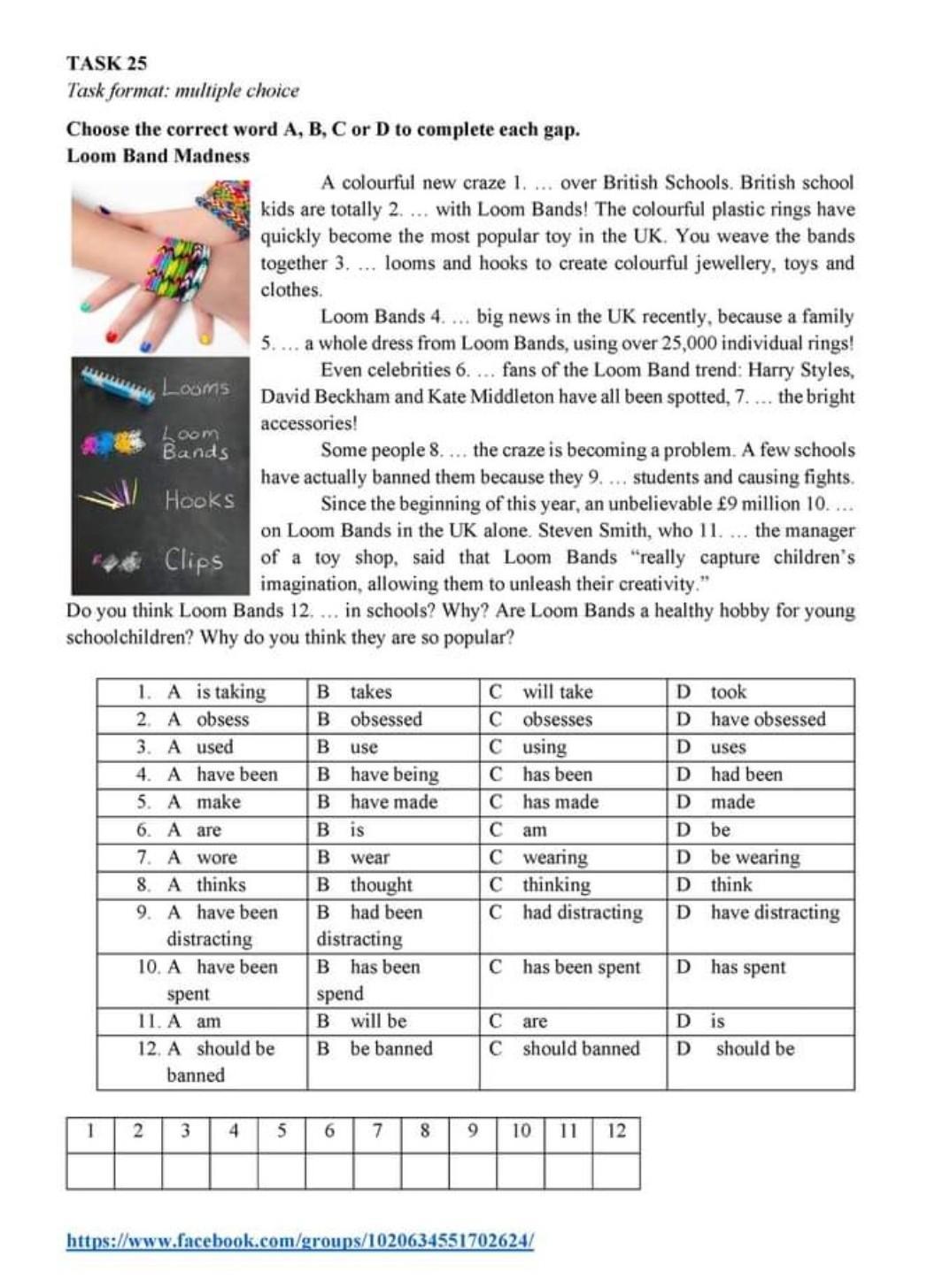 TASK 25
Task format: multiple choice

Choose the correct word A, B, C or D to complete each gap.
Loom Band Madness

Looms
Loom Bands
Hooks
Clips

A colourful new craze 1. … over British Schools. British school kids are totally 2. … with Loom Bands! The colourful plastic rings have quickly become the most popular toy in the UK. You weave the bands together 3. … looms and hooks to create colourful jewellery, toys and clothes.

Loom Bands 4. … big news in the UK recently, because a family 5. … a whole dress from Loom Bands, using over 25,000 individual rings!

Even celebrities 6. … fans of the Loom Band trend: Harry Styles, David Beckham and Kate Middleton have all been spotted, 7. … the bright accessories!

Some people 8. … the craze is becoming a problem. A few schools have actually banned them because they 9. … students and causing fights.

Since the beginning of this year, an unbelievable £9 million 10. … on Loom Bands in the UK alone. Steven Smith, who 11. … the manager of a toy shop, said that Loom Bands "really capture children's imagination, allowing them to unleash their creativity."

Do you think Loom Bands 12. … in schools? Why? Are Loom Bands a healthy hobby for young schoolchildren? Why do you think they are so popular?

| 1. A is taking | B takes | C will take | D took |
|---|---|---|---|
| 2. A obsess | B obsessed | C obsesses | D have obsessed |
| 3. A used | B use | C using | D uses |
| 4. A have been | B have being | C has been | D had been |
| 5. A make | B have made | C has made | D made |
| 6. A are | B is | C am | D be |
| 7. A wore | B wear | C wearing | D be wearing |
| 8. A thinks | B thought | C thinking | D think |
| 9. A have been distracting | B had been distracting | C had distracting | D have distracting |
| 10. A have been spent | B has been spend | C has been spent | D has spent |
| 11. A am | B will be | C are | D is |
| 12. A should be banned | B be banned | C should banned | D should be |

| 1 | 2 | 3 | 4 | 5 | 6 | 7 | 8 | 9 | 10 | 11 | 12 |
|---|---|---|---|---|---|---|---|---|---|---|---|
| | | | | | | | | | | | |

https://www.facebook.com/groups/1020634551702624/